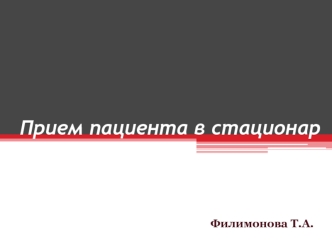 Прием пациента в стационар

Филимонова Т.А.